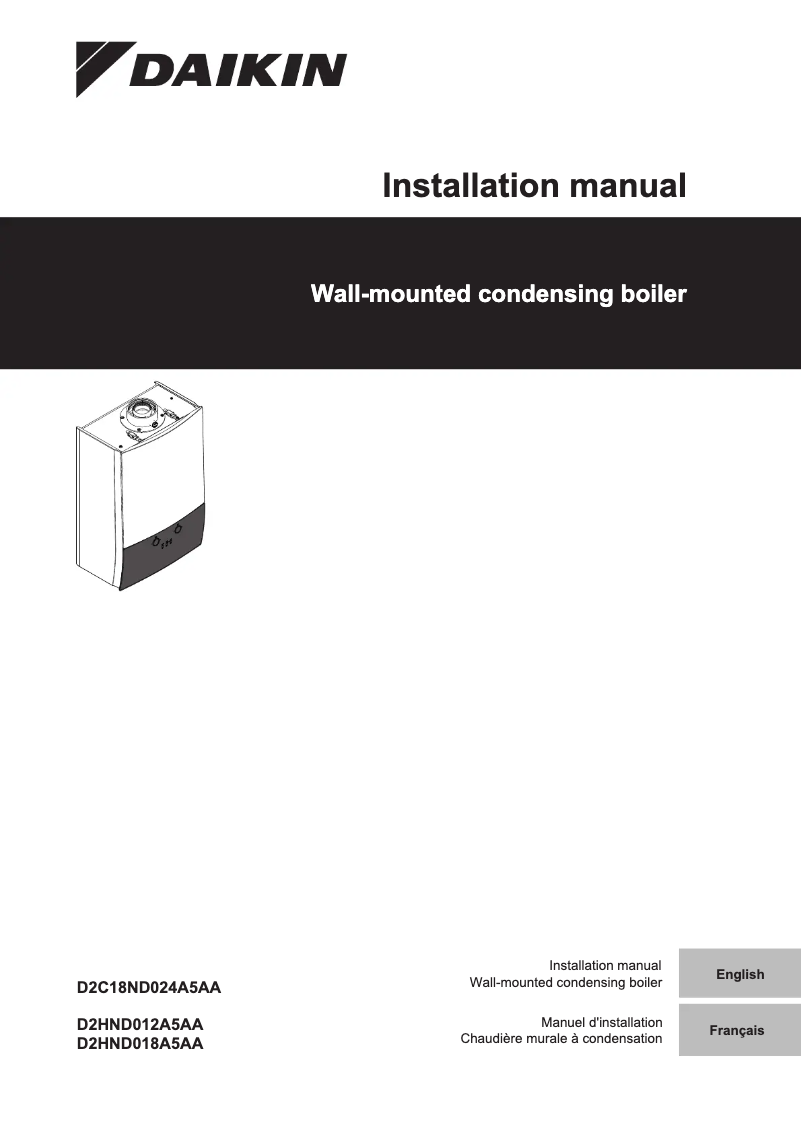 DAIKIN

Installation manual

Wall-mounted condensing boiler

D2C18ND024A5AA

D2HND012A5AA
D2HND018A5AA

Installation manual
Wall-mounted condensing boiler

English

Manuel d'installation
Chaudière murale à condensation

Français